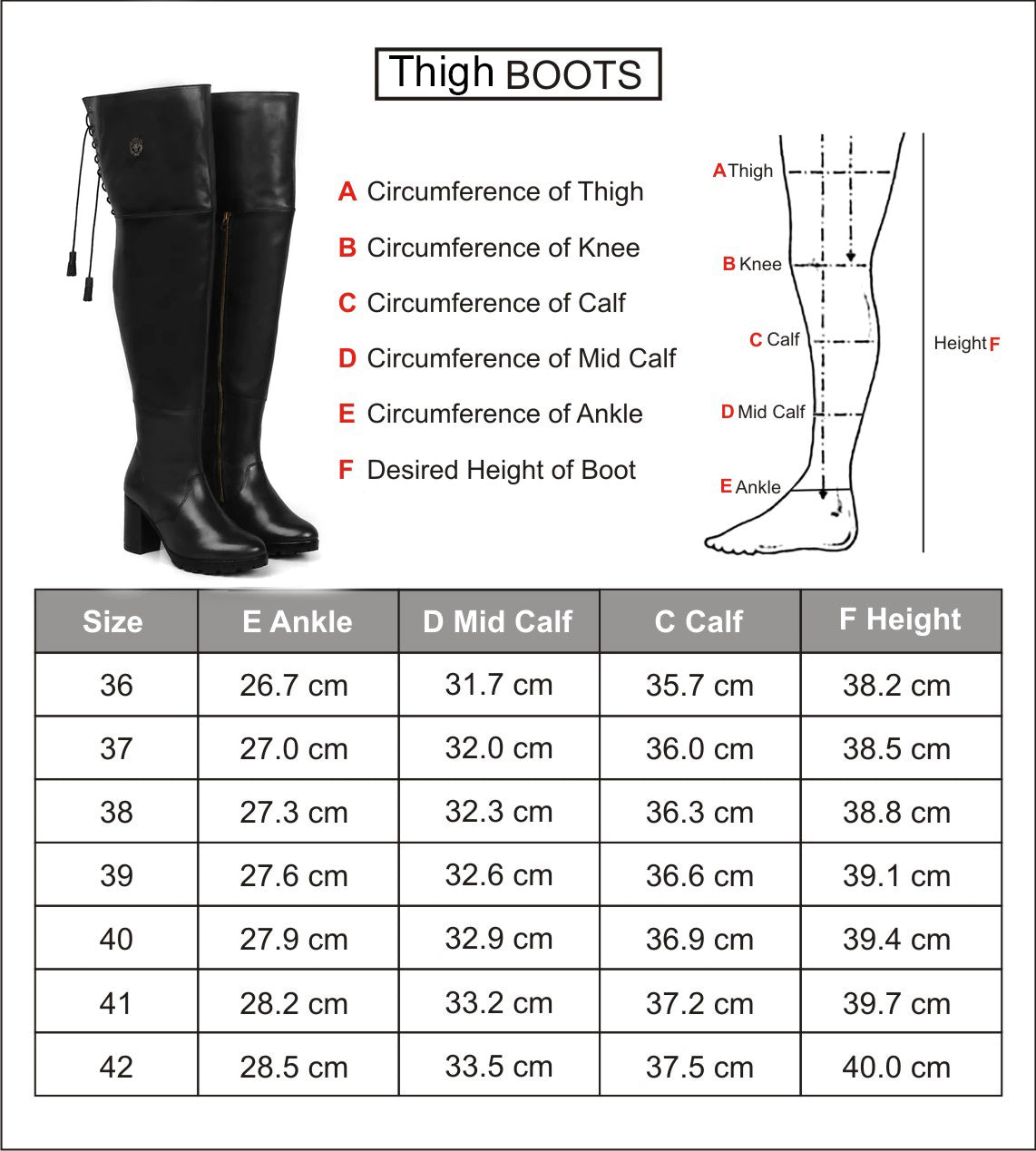 Thigh BOOTS

A Circumference of Thigh
B Circumference of Knee
C Circumference of Calf
D Circumference of Mid Calf
E Circumference of Ankle
F Desired Height of Boot

A Thigh
B Knee
C Calf
D Mid Calf
E Ankle
Height F

| Size | E Ankle | D Mid Calf | C Calf | F Height |
|---|---|---|---|---|
| 36 | 26.7 cm | 31.7 cm | 35.7 cm | 38.2 cm |
| 37 | 27.0 cm | 32.0 cm | 36.0 cm | 38.5 cm |
| 38 | 27.3 cm | 32.3 cm | 36.3 cm | 38.8 cm |
| 39 | 27.6 cm | 32.6 cm | 36.6 cm | 39.1 cm |
| 40 | 27.9 cm | 32.9 cm | 36.9 cm | 39.4 cm |
| 41 | 28.2 cm | 33.2 cm | 37.2 cm | 39.7 cm |
| 42 | 28.5 cm | 33.5 cm | 37.5 cm | 40.0 cm |